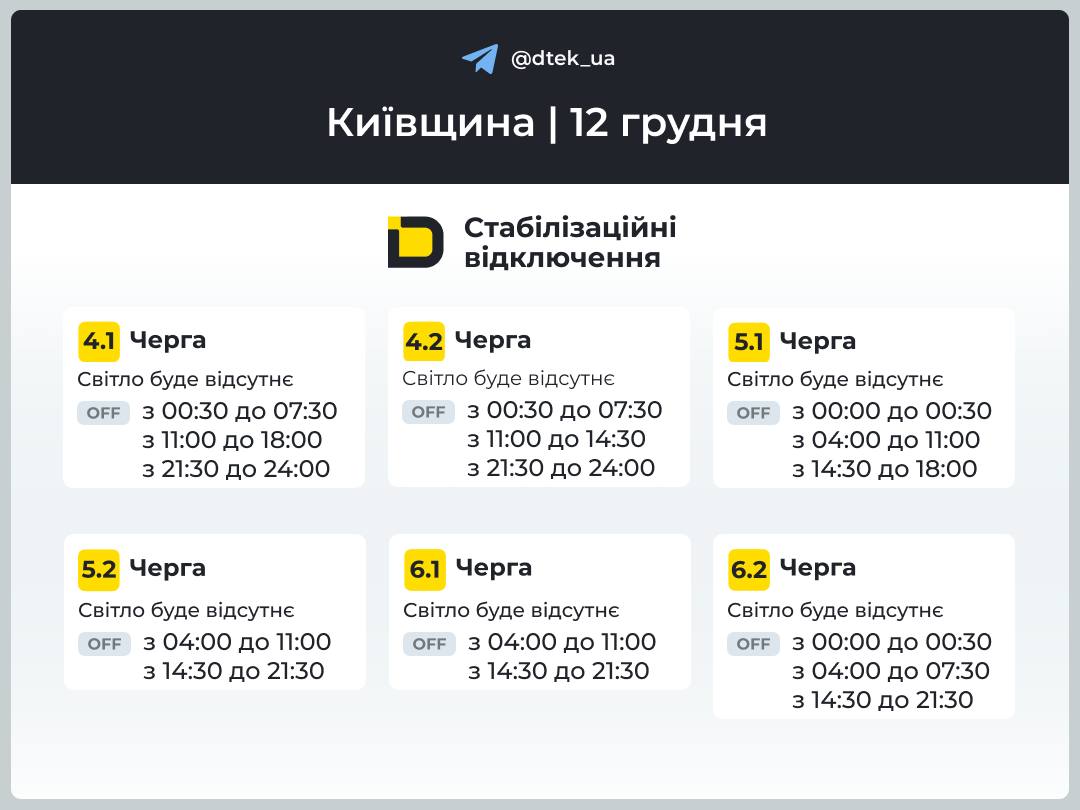 @dtek_ua

Київщина | 12 грудня

Стабілізаційні відключення

4.1 Черга
Світло буде відсутнє
OFF з 00:30 до 07:30
з 11:00 до 18:00
з 21:30 до 24:00

4.2 Черга
Світло буде відсутнє
OFF з 00:30 до 07:30
з 11:00 до 14:30
з 21:30 до 24:00

5.1 Черга
Світло буде відсутнє
OFF з 00:00 до 00:30
з 04:00 до 11:00
з 14:30 до 18:00

5.2 Черга
Світло буде відсутнє
OFF з 04:00 до 11:00
з 14:30 до 21:30

6.1 Черга
Світло буде відсутнє
OFF з 04:00 до 11:00
з 14:30 до 21:30

6.2 Черга
Світло буде відсутнє
OFF з 00:00 до 00:30
з 04:00 до 07:30
з 14:30 до 21:30